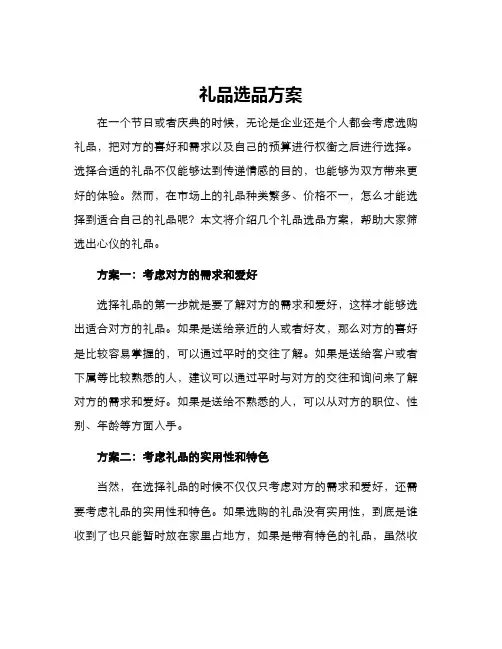 礼品选品方案

在一个节日或者庆典的时候，无论是企业还是个人都会考虑选购礼品，把对方的喜好和需求以及自己的预算进行权衡之后进行选择。选择合适的礼品不仅能够达到传递情感的目的，也能够为双方带来更好的体验。然而，在市场上的礼品种类繁多、价格不一，怎么才能选择到适合自己的礼品呢？本文将介绍几个礼品选品方案，帮助大家筛选出心仪的礼品。

方案一：考虑对方的需求和爱好

选择礼品的第一步就是要了解对方的需求和爱好，这样才能够选出适合对方的礼品。如果是送给亲近的人或者好友，那么对方的喜好是比较容易掌握的，可以通过平时的交往了解。如果是送给客户或者下属等比较熟悉的人，建议可以通过平时与对方的交往和询问来了解对方的需求和爱好。如果是送给不熟悉的人，可以从对方的职位、性别、年龄等方面入手。

方案二：考虑礼品的实用性和特色

当然，在选择礼品的时候不仅仅只考虑对方的需求和爱好，还需要考虑礼品的实用性和特色。如果选购的礼品没有实用性，到底是谁收到了也只能暂时放在家里占地方，如果是带有特色的礼品，虽然收